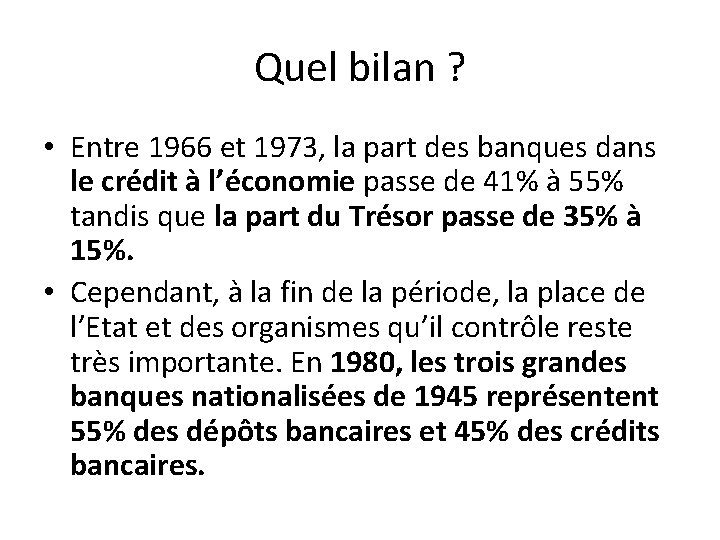 Quel bilan ?

• Entre 1966 et 1973, la part des banques dans le crédit à l’économie passe de 41% à 55% tandis que la part du Trésor passe de 35% à 15%.

• Cependant, à la fin de la période, la place de l’Etat et des organismes qu’il contrôle reste très importante. En 1980, les trois grandes banques nationalisées de 1945 représentent 55% des dépôts bancaires et 45% des crédits bancaires.